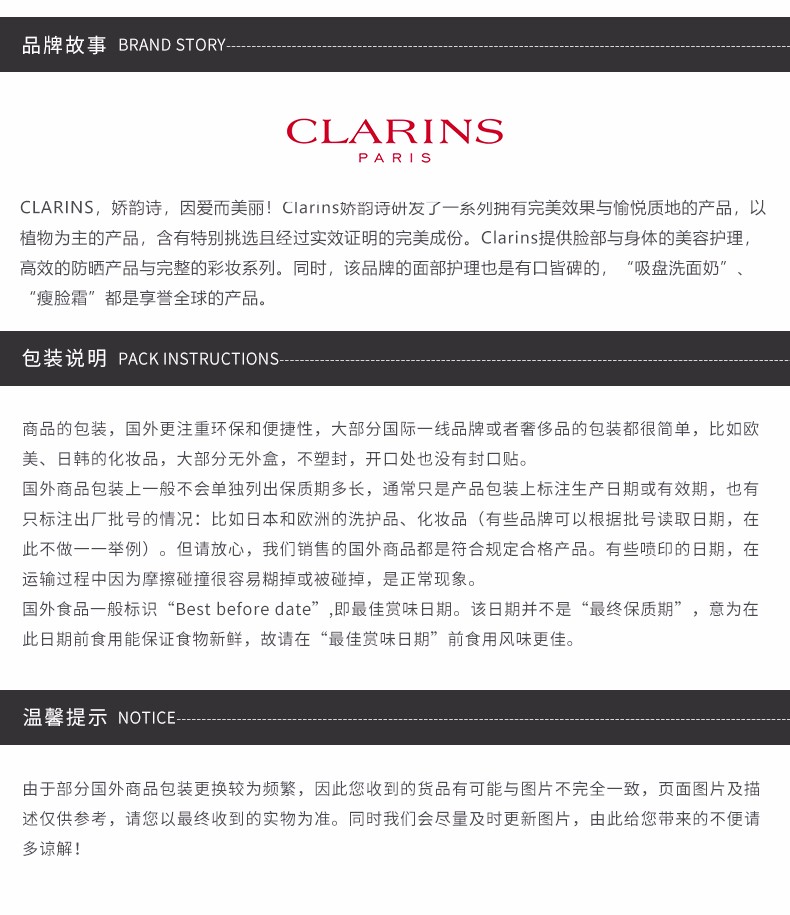 品牌故事 BRAND STORY

CLARINS
PARIS

CLARINS，娇韵诗，因爱而美丽！Clarins娇韵诗研发了一系列拥有完美效果与愉悦质地的产品，以植物为主的产品，含有特别挑选且经过实效证明的完美成份。Clarins提供脸部与身体的美容护理，高效的防晒产品与完整的彩妆系列。同时，该品牌的面部护理也是有口皆碑的，“吸盘洗面奶”、“瘦脸霜”都是享誉全球的产品。

包装说明 PACK INSTRUCTIONS

商品的包装，国外更注重环保和便捷性，大部分国际一线品牌或者奢侈品的包装都很简单，比如欧美、日韩的化妆品，大部分无外盒，不塑封，开口处也没有封口贴。
国外商品包装上一般不会单独列出保质期多长，通常只是产品包装上标注生产日期或有效期，也有只标注出厂批号的情况：比如日本和欧洲的洗护品、化妆品（有些品牌可以根据批号读取日期，在此不做一一举例）。但请放心，我们销售的国外商品都是符合规定合格产品。有些喷印的日期，在运输过程中因为摩擦碰撞很容易糊掉或被碰掉，是正常现象。
国外食品一般标识“Best before date”,即最佳赏味日期。该日期并不是“最终保质期”，意为在此日期前食用能保证食物新鲜，故请在“最佳赏味日期”前食用风味更佳。

温馨提示 NOTICE

由于部分国外商品包装更换较为频繁，因此您收到的货品有可能与图片不完全一致，页面图片及描述仅供参考，请您以最终收到的实物为准。同时我们会尽量及时更新图片，由此给您带来的不便请多谅解！